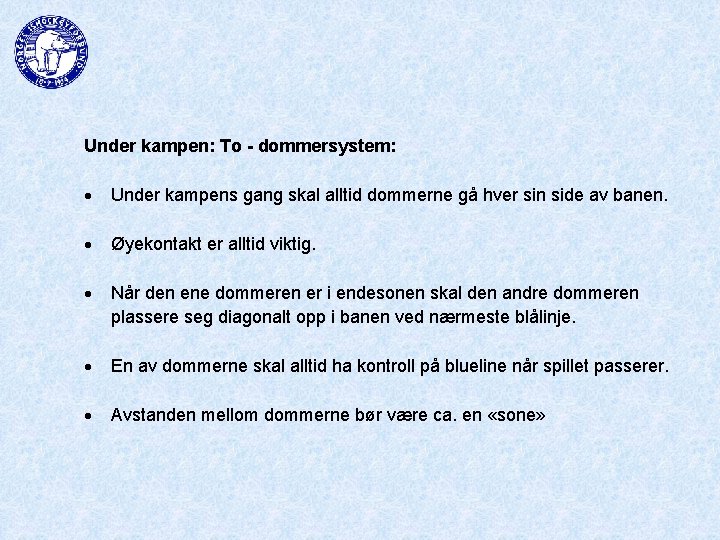 Under kampen: To - dommersystem:

• Under kampens gang skal alltid dommerne gå hver sin side av banen.

• Øyekontakt er alltid viktig.

• Når den ene dommeren er i endesonen skal den andre dommeren plassere seg diagonalt opp i banen ved nærmeste blålinje.

• En av dommerne skal alltid ha kontroll på blueline når spillet passerer.

• Avstanden mellom dommerne bør være ca. en «sone»